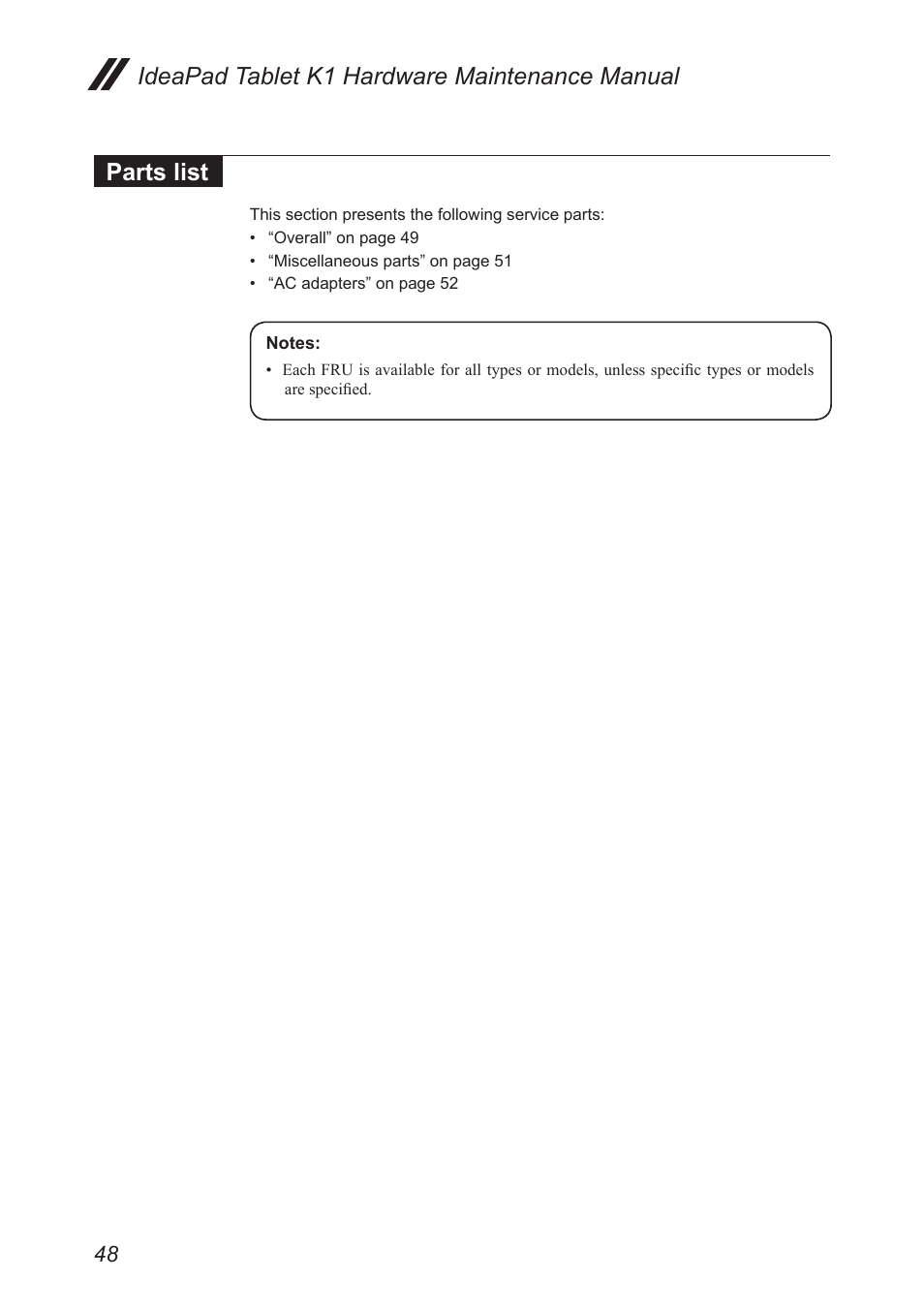 IdeaPad Tablet K1 Hardware Maintenance Manual

Parts list

This section presents the following service parts:
• “Overall” on page 49
• “Miscellaneous parts” on page 51
• “AC adapters” on page 52

Notes:
• Each FRU is available for all types or models, unless specific types or models are specified.

48